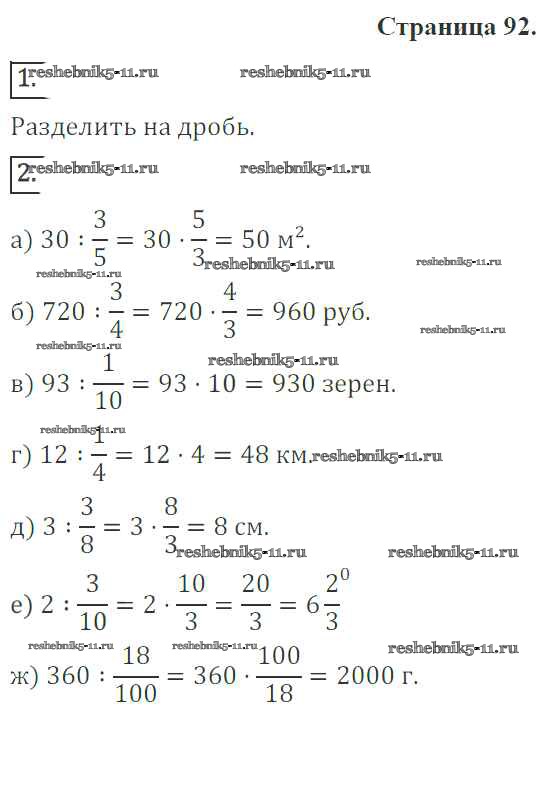 Страница 92.

1. reshebnik5-11.ru reshebnik5-11.ru

Разделить на дробь.

2. reshebnik5-11.ru reshebnik5-11.ru

а) $30 : \frac{3}{5} = 30 \cdot \frac{5}{3} = 50$ м$^2$. reshebnik5-11.ru reshebnik5-11.ru

reshebnik5-11.ru

б) $720 : \frac{3}{4} = 720 \cdot \frac{4}{3} = 960$ руб. reshebnik5-11.ru

reshebnik5-11.ru reshebnik5-11.ru

в) $93 : \frac{1}{10} = 93 \cdot 10 = 930$ зерен.

reshebnik5-11.ru

г) $12 : \frac{1}{4} = 12 \cdot 4 = 48$ км. reshebnik5-11.ru

д) $3 : \frac{3}{8} = 3 \cdot \frac{8}{3} = 8$ см. reshebnik5-11.ru reshebnik5-11.ru

е) $2 : \frac{3}{10} = 2 \cdot \frac{10}{3} = \frac{20}{3} = 6\frac{2^0}{3}$

reshebnik5-11.ru reshebnik5-11.ru reshebnik5-11.ru

ж) $360 : \frac{18}{100} = 360 \cdot \frac{100}{18} = 2000$ г.